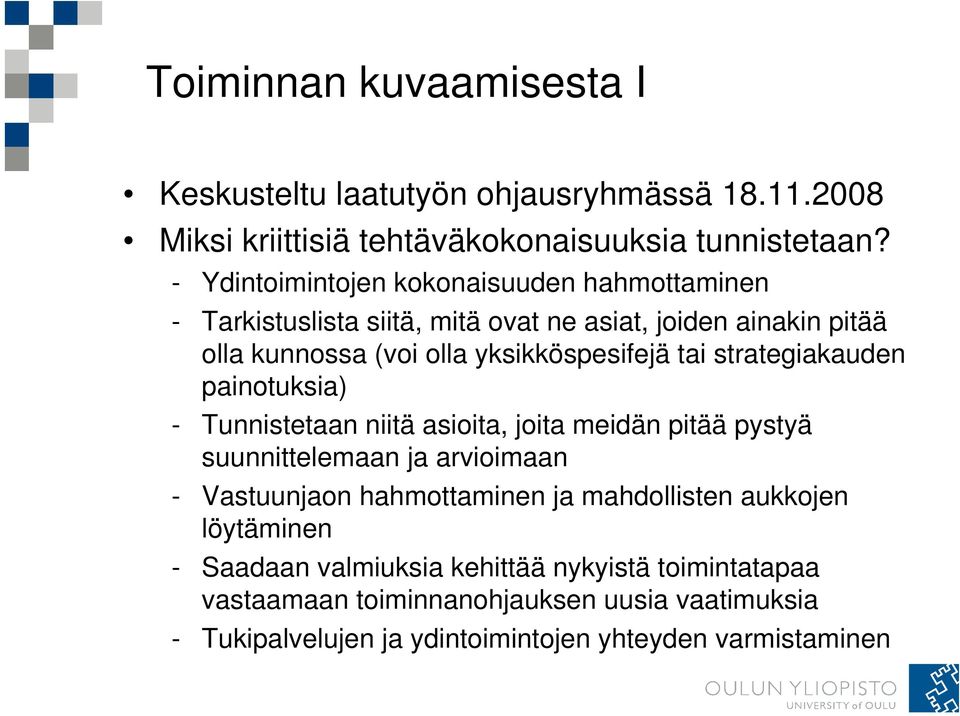 Toiminnan kuvaamisesta I

• Keskusteltu laatutyön ohjausryhmässä 18.11.2008
• Miksi kriittisiä tehtäväkokonaisuuksia tunnistetaan?
- Ydintoimintojen kokonaisuuden hahmottaminen
- Tarkistuslista siitä, mitä ovat ne asiat, joiden ainakin pitää olla kunnossa (voi olla yksikköspesifejä tai strategiakauden painotuksia)
- Tunnistetaan niitä asioita, joita meidän pitää pystyä suunnittelemaan ja arvioimaan
- Vastuunjaon hahmottaminen ja mahdollisten aukkojen löytäminen
- Saadaan valmiuksia kehittää nykyistä toimintatapaa vastaamaan toiminnanohjauksen uusia vaatimuksia
- Tukipalvelujen ja ydintoimintojen yhteyden varmistaminen

OULUN YLIOPISTO
UNIVERSITY of OULU